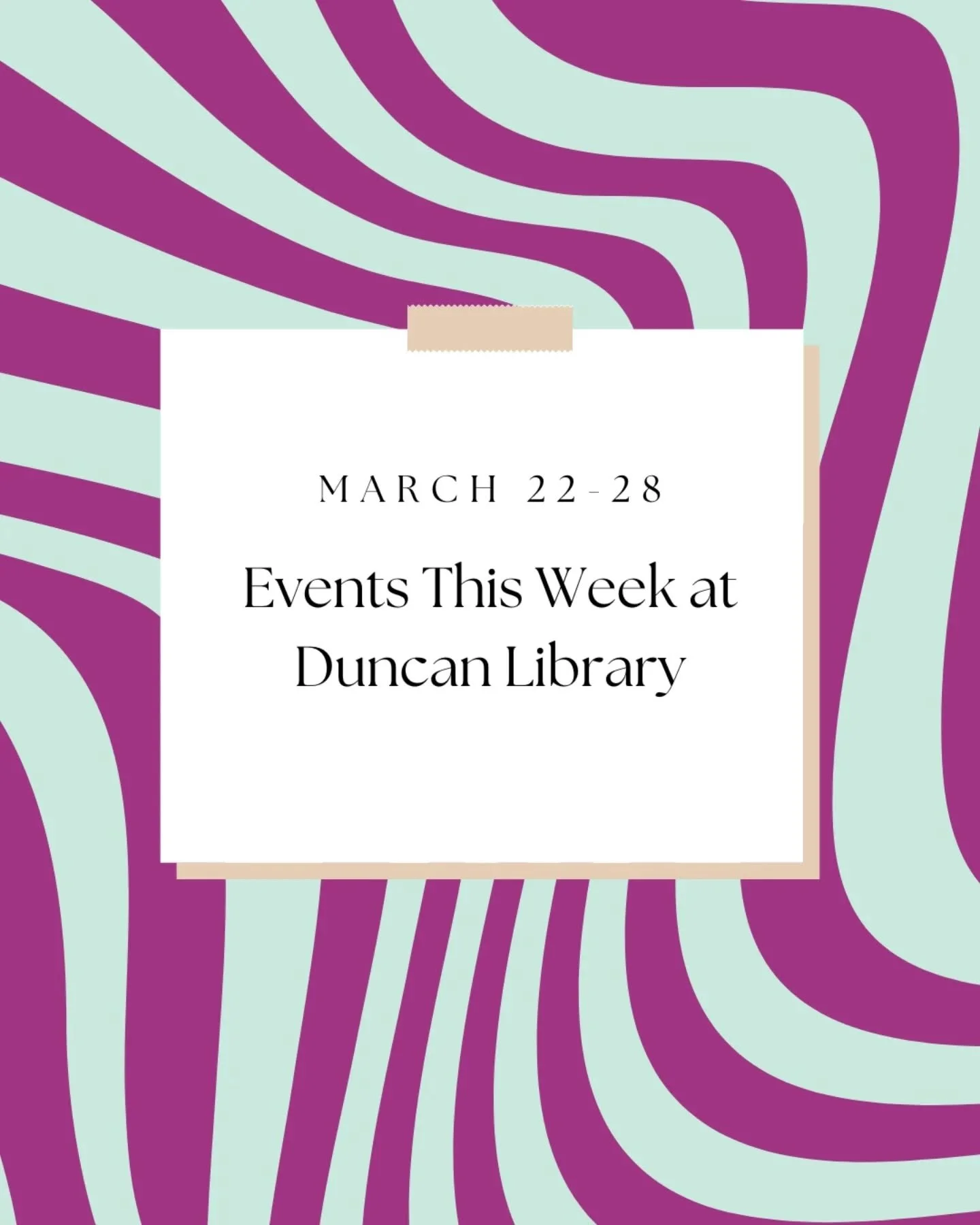 MARCH 22-28

Events This Week at Duncan Library